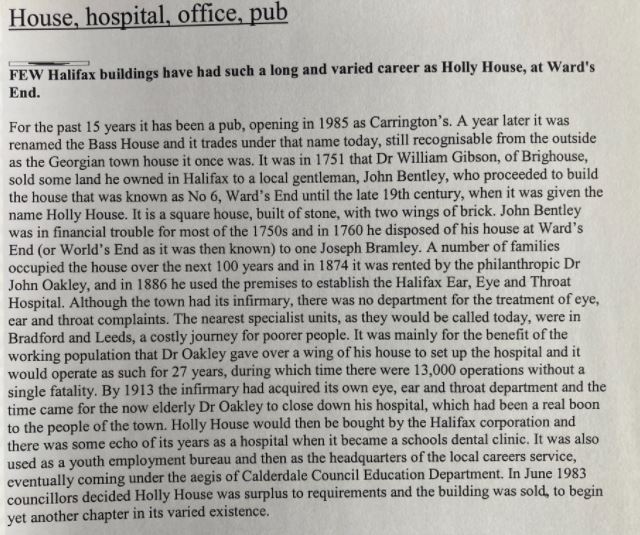 House, hospital, office, pub

FEW Halifax buildings have had such a long and varied career as Holly House, at Ward's End.

For the past 15 years it has been a pub, opening in 1985 as Carrington's. A year later it was renamed the Bass House and it trades under that name today, still recognisable from the outside as the Georgian town house it once was. It was in 1751 that Dr William Gibson, of Brighouse, sold some land he owned in Halifax to a local gentleman, John Bentley, who proceeded to build the house that was known as No 6, Ward's End until the late 19th century, when it was given the name Holly House. It is a square house, built of stone, with two wings of brick. John Bentley was in financial trouble for most of the 1750s and in 1760 he disposed of his house at Ward's End (or World's End as it was then known) to one Joseph Bramley. A number of families occupied the house over the next 100 years and in 1874 it was rented by the philanthropic Dr John Oakley, and in 1886 he used the premises to establish the Halifax Ear, Eye and Throat Hospital. Although the town had its infirmary, there was no department for the treatment of eye, ear and throat complaints. The nearest specialist units, as they would be called today, were in Bradford and Leeds, a costly journey for poorer people. It was mainly for the benefit of the working population that Dr Oakley gave over a wing of his house to set up the hospital and it would operate as such for 27 years, during which time there were 13,000 operations without a single fatality. By 1913 the infirmary had acquired its own eye, ear and throat department and the time came for the now elderly Dr Oakley to close down his hospital, which had been a real boon to the people of the town. Holly House would then be bought by the Halifax corporation and there was some echo of its years as a hospital when it became a schools dental clinic. It was also used as a youth employment bureau and then as the headquarters of the local careers service, eventually coming under the aegis of Calderdale Council Education Department. In June 1983 councillors decided Holly House was surplus to requirements and the building was sold, to begin yet another chapter in its varied existence.